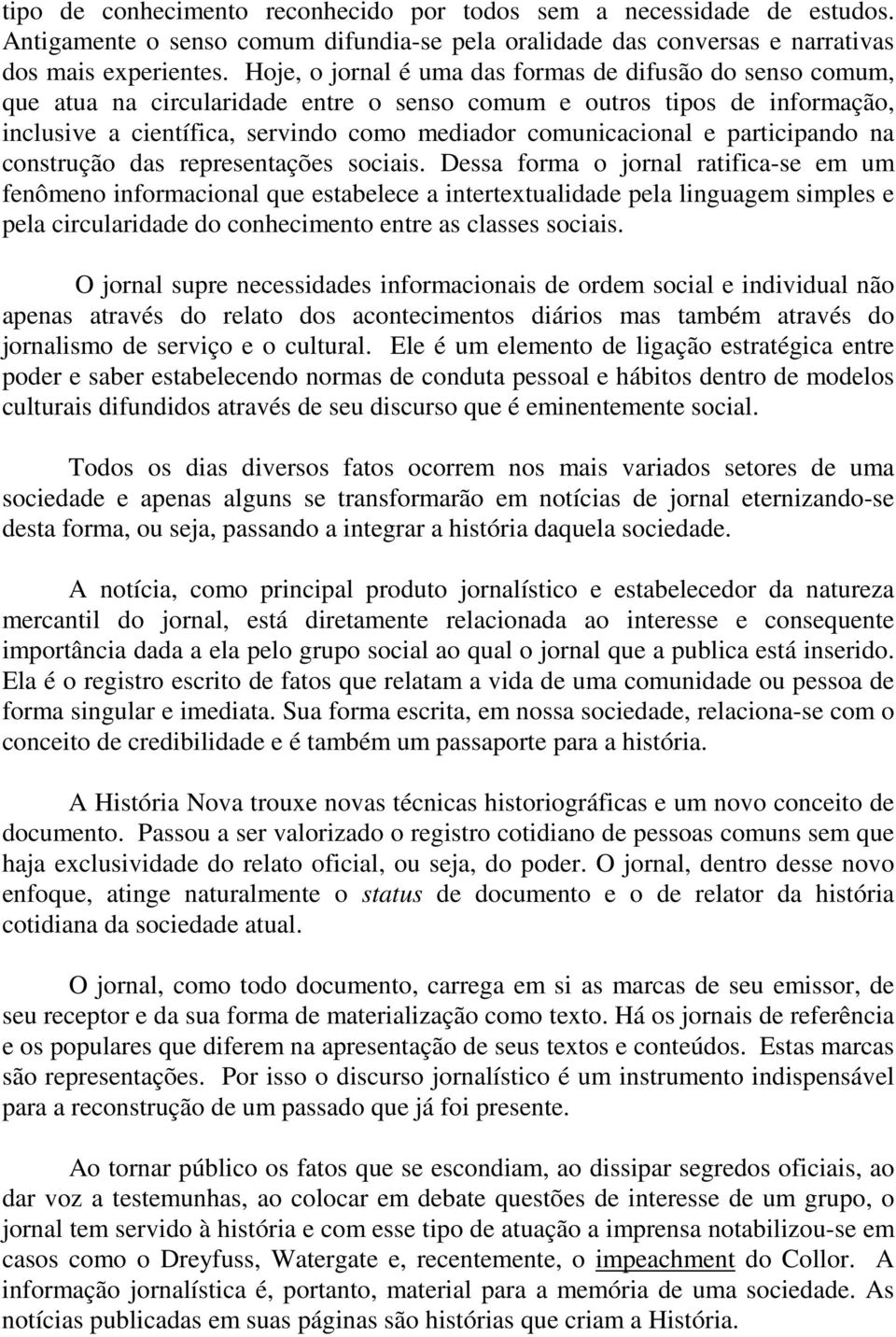 tipo de conhecimento reconhecido por todos sem a necessidade de estudos. Antigamente o senso comum difundia-se pela oralidade das conversas e narrativas dos mais experientes. Hoje, o jornal é uma das formas de difusão do senso comum, que atua na circularidade entre o senso comum e outros tipos de informação, inclusive a científica, servindo como mediador comunicacional e participando na construção das representações sociais. Dessa forma o jornal ratifica-se em um fenômeno informacional que estabelece a intertextualidade pela linguagem simples e pela circularidade do conhecimento entre as classes sociais.

O jornal supre necessidades informacionais de ordem social e individual não apenas através do relato dos acontecimentos diários mas também através do jornalismo de serviço e o cultural. Ele é um elemento de ligação estratégica entre poder e saber estabelecendo normas de conduta pessoal e hábitos dentro de modelos culturais difundidos através de seu discurso que é eminentemente social.

Todos os dias diversos fatos ocorrem nos mais variados setores de uma sociedade e apenas alguns se transformarão em notícias de jornal eternizando-se desta forma, ou seja, passando a integrar a história daquela sociedade.

A notícia, como principal produto jornalístico e estabelecedor da natureza mercantil do jornal, está diretamente relacionada ao interesse e consequente importância dada a ela pelo grupo social ao qual o jornal que a publica está inserido. Ela é o registro escrito de fatos que relatam a vida de uma comunidade ou pessoa de forma singular e imediata. Sua forma escrita, em nossa sociedade, relaciona-se com o conceito de credibilidade e é também um passaporte para a história.

A História Nova trouxe novas técnicas historiográficas e um novo conceito de documento. Passou a ser valorizado o registro cotidiano de pessoas comuns sem que haja exclusividade do relato oficial, ou seja, do poder. O jornal, dentro desse novo enfoque, atinge naturalmente o status de documento e o de relator da história cotidiana da sociedade atual.

O jornal, como todo documento, carrega em si as marcas de seu emissor, de seu receptor e da sua forma de materialização como texto. Há os jornais de referência e os populares que diferem na apresentação de seus textos e conteúdos. Estas marcas são representações. Por isso o discurso jornalístico é um instrumento indispensável para a reconstrução de um passado que já foi presente.

Ao tornar público os fatos que se escondiam, ao dissipar segredos oficiais, ao dar voz a testemunhas, ao colocar em debate questões de interesse de um grupo, o jornal tem servido à história e com esse tipo de atuação a imprensa notabilizou-se em casos como o Dreyfuss, Watergate e, recentemente, o impeachment do Collor. A informação jornalística é, portanto, material para a memória de uma sociedade. As notícias publicadas em suas páginas são histórias que criam a História.